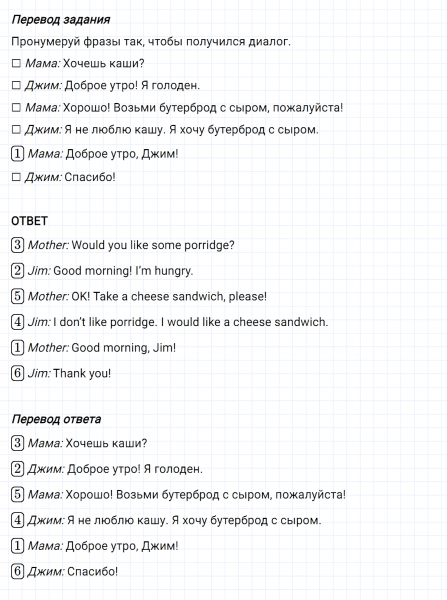 Перевод задания

Пронумеруй фразы так, чтобы получился диалог.

☐ Мама: Хочешь каши?

☐ Джим: Доброе утро! Я голоден.

☐ Мама: Хорошо! Возьми бутерброд с сыром, пожалуйста!

☐ Джим: Я не люблю кашу. Я хочу бутерброд с сыром.

1 Мама: Доброе утро, Джим!

☐ Джим: Спасибо!

ОТВЕТ

3 Mother: Would you like some porridge?

2 Jim: Good morning! I'm hungry.

5 Mother: OK! Take a cheese sandwich, please!

4 Jim: I don't like porridge. I would like a cheese sandwich.

1 Mother: Good morning, Jim!

6 Jim: Thank you!

Перевод ответа

3 Мама: Хочешь каши?

2 Джим: Доброе утро! Я голоден.

5 Мама: Хорошо! Возьми бутерброд с сыром, пожалуйста!

4 Джим: Я не люблю кашу. Я хочу бутерброд с сыром.

1 Мама: Доброе утро, Джим!

6 Джим: Спасибо!